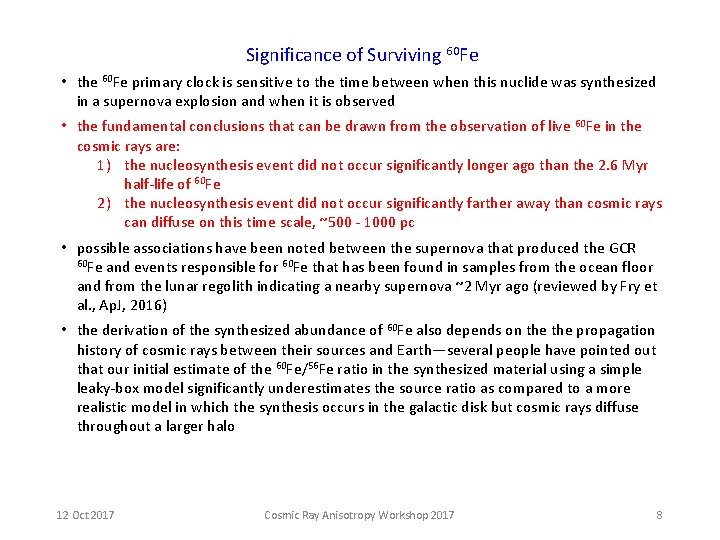 Significance of Surviving $^{60}$Fe

• the $^{60}$Fe primary clock is sensitive to the time between when this nuclide was synthesized in a supernova explosion and when it is observed

• the fundamental conclusions that can be drawn from the observation of live $^{60}$Fe in the cosmic rays are:

1) the nucleosynthesis event did not occur significantly longer ago than the 2.6 Myr half-life of $^{60}$Fe

2) the nucleosynthesis event did not occur significantly farther away than cosmic rays can diffuse on this time scale, ~500 - 1000 pc

• possible associations have been noted between the supernova that produced the GCR $^{60}$Fe and events responsible for $^{60}$Fe that has been found in samples from the ocean floor and from the lunar regolith indicating a nearby supernova ~2 Myr ago (reviewed by Fry et al., ApJ, 2016)

• the derivation of the synthesized abundance of $^{60}$Fe also depends on the the propagation history of cosmic rays between their sources and Earth—several people have pointed out that our initial estimate of the $^{60}$Fe/$^{56}$Fe ratio in the synthesized material using a simple leaky-box model significantly underestimates the source ratio as compared to a more realistic model in which the synthesis occurs in the galactic disk but cosmic rays diffuse throughout a larger halo

12 Oct 2017 Cosmic Ray Anisotropy Workshop 2017 8